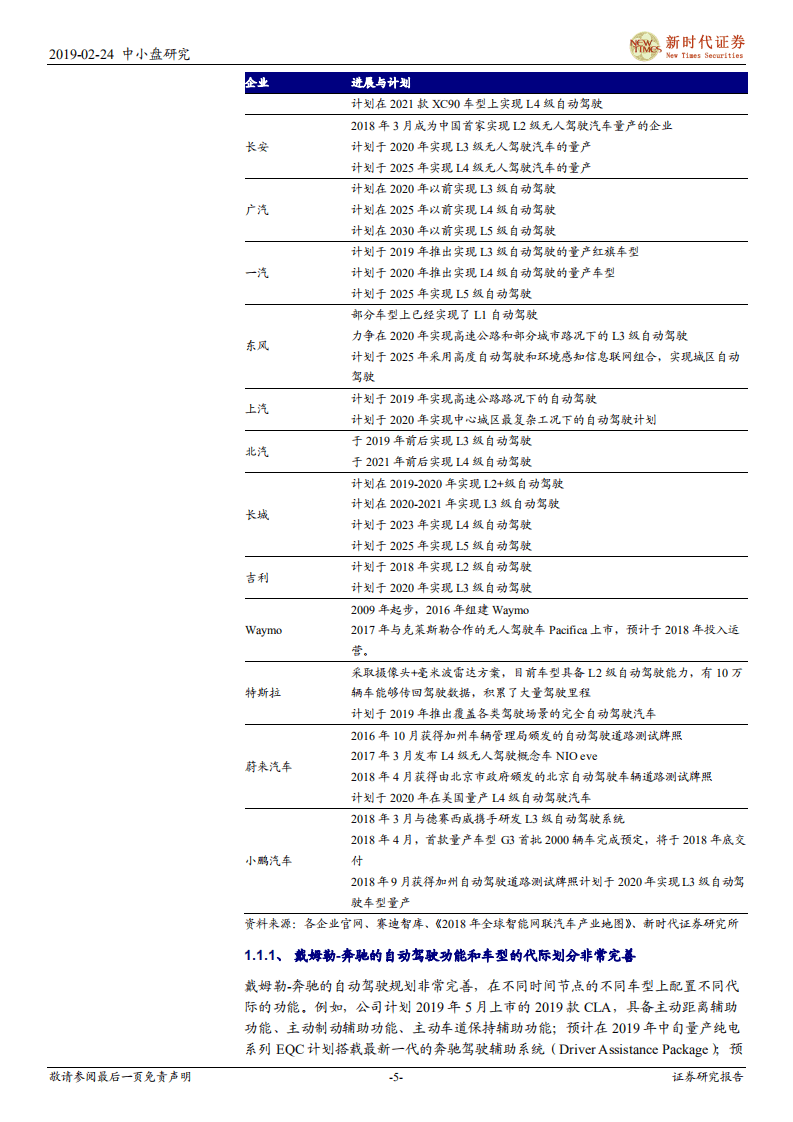 2019-02-24 中小盘研究

NEW TIMES 新时代证券 New Times Securities

| 企业 | 进展与计划 |
|---|---|
| | 计划在 2021 款 XC90 车型上实现 L4 级自动驾驶 |
| 长安 | 2018 年 3 月成为中国首家实现 L2 级无人驾驶汽车量产的企业<br>计划于 2020 年实现 L3 级无人驾驶汽车的量产<br>计划于 2025 年实现 L4 级无人驾驶汽车的量产 |
| 广汽 | 计划在 2020 年以前实现 L3 级自动驾驶<br>计划在 2025 年以前实现 L4 级自动驾驶<br>计划在 2030 年以前实现 L5 级自动驾驶 |
| 一汽 | 计划于 2019 年推出实现 L3 级自动驾驶的量产红旗车型<br>计划于 2020 年推出实现 L4 级自动驾驶的量产车型<br>计划于 2025 年实现 L5 级自动驾驶 |
| 东风 | 部分车型上已经实现了 L1 自动驾驶<br>力争在 2020 年实现高速公路和部分城市路况下的 L3 级自动驾驶<br>计划于 2025 年采用高度自动驾驶和环境感知信息联网组合，实现城区自动驾驶 |
| 上汽 | 计划于 2019 年实现高速公路路况下的自动驾驶<br>计划于 2020 年实现中心城区最复杂工况下的自动驾驶计划 |
| 北汽 | 于 2019 年前后实现 L3 级自动驾驶<br>于 2021 年前后实现 L4 级自动驾驶 |
| 长城 | 计划在 2019-2020 年实现 L2+级自动驾驶<br>计划在 2020-2021 年实现 L3 级自动驾驶<br>计划于 2023 年实现 L4 级自动驾驶<br>计划于 2025 年实现 L5 级自动驾驶 |
| 吉利 | 计划于 2018 年实现 L2 级自动驾驶<br>计划于 2020 年实现 L3 级自动驾驶 |
| Waymo | 2009 年起步，2016 年组建 Waymo<br>2017 年与克莱斯勒合作的无人驾驶车 Pacifica 上市，预计于 2018 年投入运营。 |
| 特斯拉 | 采取摄像头+毫米波雷达方案，目前车型具备 L2 级自动驾驶能力，有 10 万辆车能够传回驾驶数据，积累了大量驾驶里程<br>计划于 2019 年推出覆盖各类驾驶场景的完全自动驾驶汽车 |
| 蔚来汽车 | 2016 年 10 月获得加州车辆管理局颁发的自动驾驶道路测试牌照<br>2017 年 3 月发布 L4 级无人驾驶概念车 NIO eve<br>2018 年 4 月获得由北京市政府颁发的北京自动驾驶车辆道路测试牌照<br>计划于 2020 年在美国量产 L4 级自动驾驶汽车 |
| 小鹏汽车 | 2018 年 3 月与德赛西威携手研发 L3 级自动驾驶系统<br>2018 年 4 月，首款量产车型 G3 首批 2000 辆车完成预定，将于 2018 年底交付<br>2018 年 9 月获得加州自动驾驶道路测试牌照计划于 2020 年实现 L3 级自动驾驶车型量产 |

资料来源：各企业官网、赛迪智库、《2018 年全球智能网联汽车产业地图》、新时代证券研究所

1.1.1、 戴姆勒-奔驰的自动驾驶功能和车型的代际划分非常完善

戴姆勒-奔驰的自动驾驶规划非常完善，在不同时间节点的不同车型上配置不同代际的功能。例如，公司计划 2019 年 5 月上市的 2019 款 CLA，具备主动距离辅助功能、主动制动辅助功能、主动车道保持辅助功能；预计在 2019 年中旬量产纯电系列 EQC 计划搭载最新一代的奔驰驾驶辅助系统（Driver Assistance Package）；预

敬请参阅最后一页免责声明 -5- 证券研究报告